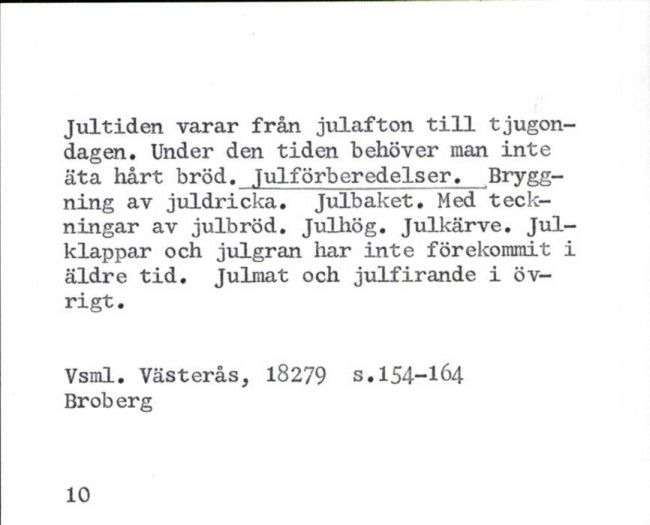 Jultiden varar från julafton till tjugondagen. Under den tiden behöver man inte äta hårt bröd. Julförberedelser. Bryggning av juldricka. Julbaket. Med teckningar av julbröd. Julhög. Julkärve. Julklappar och julgran har inte förekommit i äldre tid. Julmat och julfirande i övrigt.

Vsml. Västerås, 18279 s.154-164
Broberg

10